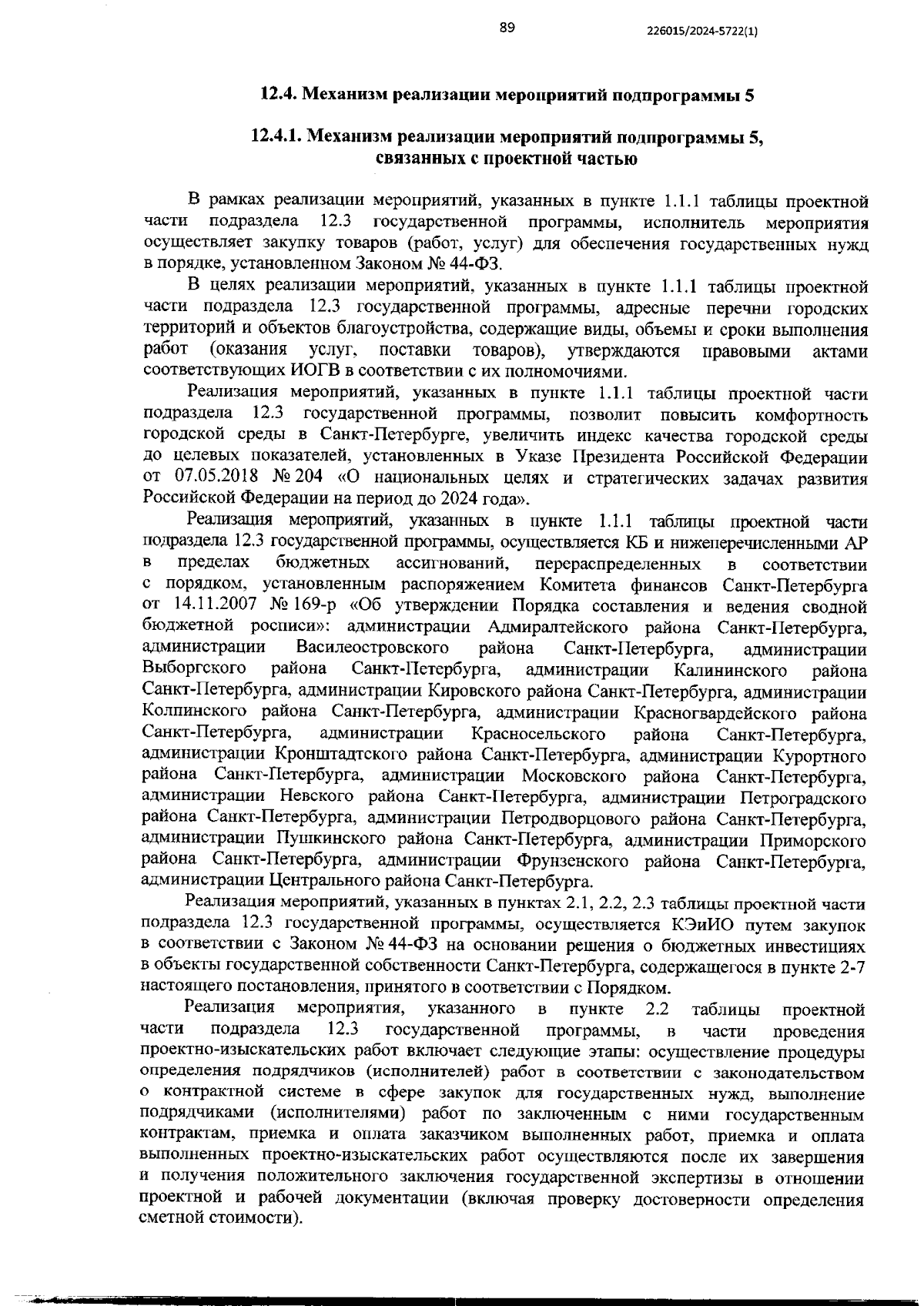 89

226015/2024-5722(1)

12.4. Механизм реализации мероприятий подпрограммы 5

12.4.1. Механизм реализации мероприятий подпрограммы 5, связанных с проектной частью

В рамках реализации мероприятий, указанных в пункте 1.1.1 таблицы проектной части подраздела 12.3 государственной программы, исполнитель мероприятия осуществляет закупку товаров (работ, услуг) для обеспечения государственных нужд в порядке, установленном Законом № 44-ФЗ.

В целях реализации мероприятий, указанных в пункте 1.1.1 таблицы проектной части подраздела 12.3 государственной программы, адресные перечни городских территорий и объектов благоустройства, содержащие виды, объемы и сроки выполнения работ (оказания услуг, поставки товаров), утверждаются правовыми актами соответствующих ИОГВ в соответствии с их полномочиями.

Реализация мероприятий, указанных в пункте 1.1.1 таблицы проектной части подраздела 12.3 государственной программы, позволит повысить комфортность городской среды в Санкт-Петербурге, увеличить индекс качества городской среды до целевых показателей, установленных в Указе Президента Российской Федерации от 07.05.2018 № 204 «О национальных целях и стратегических задачах развития Российской Федерации на период до 2024 года».

Реализация мероприятий, указанных в пункте 1.1.1 таблицы проектной части подраздела 12.3 государственной программы, осуществляется КБ и нижеперечисленными АР в пределах бюджетных ассигнований, перераспределенных в соответствии с порядком, установленным распоряжением Комитета финансов Санкт-Петербурга от 14.11.2007 № 169-р «Об утверждении Порядка составления и ведения сводной бюджетной росписи»: администрации Адмиралтейского района Санкт-Петербурга, администрации Василеостровского района Санкт-Петербурга, администрации Выборгского района Санкт-Петербурга, администрации Калининского района Санкт-Петербурга, администрации Кировского района Санкт-Петербурга, администрации Колпинского района Санкт-Петербурга, администрации Красногвардейского района Санкт-Петербурга, администрации Красносельского района Санкт-Петербурга, администрации Кронштадтского района Санкт-Петербурга, администрации Курортного района Санкт-Петербурга, администрации Московского района Санкт-Петербурга, администрации Невского района Санкт-Петербурга, администрации Петроградского района Санкт-Петербурга, администрации Петродворцового района Санкт-Петербурга, администрации Пушкинского района Санкт-Петербурга, администрации Приморского района Санкт-Петербурга, администрации Фрунзенского района Санкт-Петербурга, администрации Центрального района Санкт-Петербурга.

Реализация мероприятий, указанных в пунктах 2.1, 2.2, 2.3 таблицы проектной части подраздела 12.3 государственной программы, осуществляется КЭиИО путем закупок в соответствии с Законом № 44-ФЗ на основании решения о бюджетных инвестициях в объекты государственной собственности Санкт-Петербурга, содержащегося в пункте 2-7 настоящего постановления, принятого в соответствии с Порядком.

Реализация мероприятия, указанного в пункте 2.2 таблицы проектной части подраздела 12.3 государственной программы, в части проведения проектно-изыскательских работ включает следующие этапы: осуществление процедуры определения подрядчиков (исполнителей) работ в соответствии с законодательством о контрактной системе в сфере закупок для государственных нужд, выполнение подрядчиками (исполнителями) работ по заключенным с ними государственным контрактам, приемка и оплата заказчиком выполненных работ, приемка и оплата выполненных проектно-изыскательских работ осуществляются после их завершения и получения положительного заключения государственной экспертизы в отношении проектной и рабочей документации (включая проверку достоверности определения сметной стоимости).